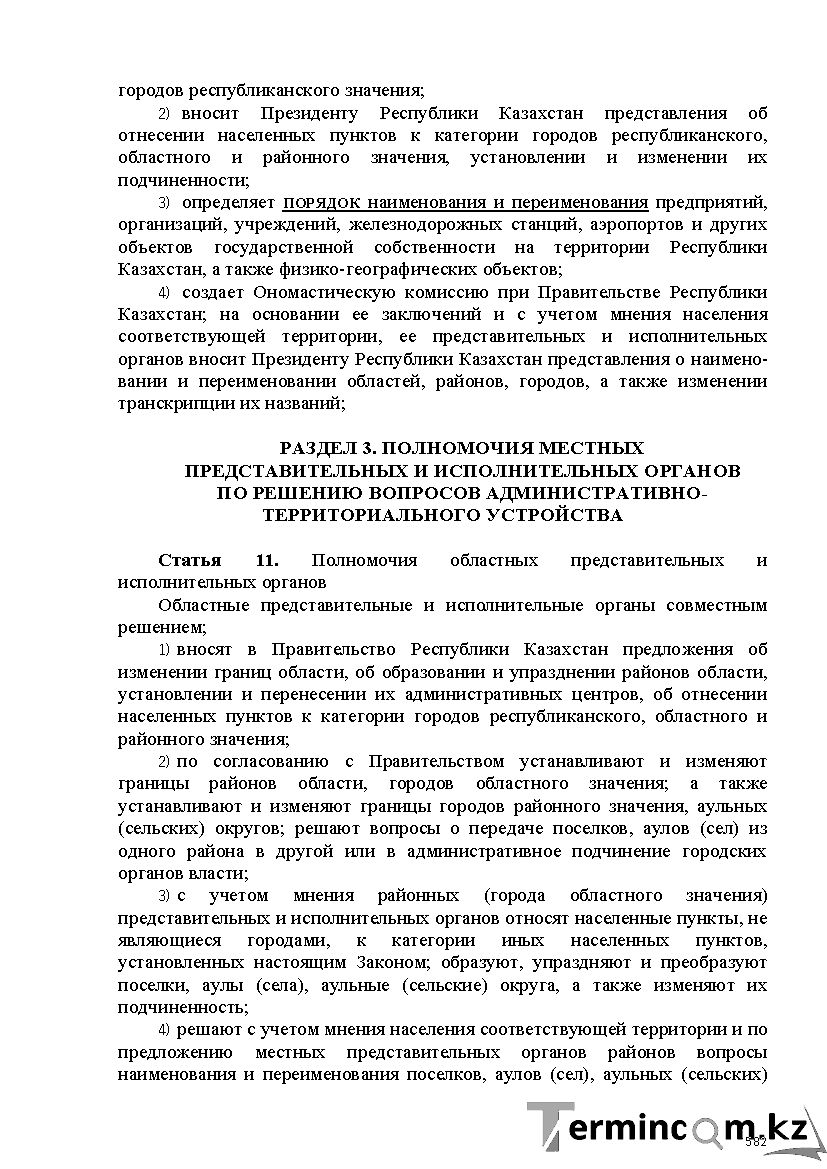 городов республиканского значения;

2) вносит Президенту Республики Казахстан представления об отнесении населенных пунктов к категории городов республиканского, областного и районного значения, установлении и изменении их подчиненности;

3) определяет порядок наименования и переименования предприятий, организаций, учреждений, железнодорожных станций, аэропортов и других объектов государственной собственности на территории Республики Казахстан, а также физико-географических объектов;

4) создает Ономастическую комиссию при Правительстве Республики Казахстан; на основании ее заключений и с учетом мнения населения соответствующей территории, ее представительных и исполнительных органов вносит Президенту Республики Казахстан представления о наименовании и переименовании областей, районов, городов, а также изменении транскрипции их названий;

РАЗДЕЛ 3. ПОЛНОМОЧИЯ МЕСТНЫХ
ПРЕДСТАВИТЕЛЬНЫХ И ИСПОЛНИТЕЛЬНЫХ ОРГАНОВ
ПО РЕШЕНИЮ ВОПРОСОВ АДМИНИСТРАТИВНО-
ТЕРРИТОРИАЛЬНОГО УСТРОЙСТВА

Статья 11. Полномочия областных представительных и исполнительных органов

Областные представительные и исполнительные органы совместным решением;

1) вносят в Правительство Республики Казахстан предложения об изменении границ области, об образовании и упразднении районов области, установлении и перенесении их административных центров, об отнесении населенных пунктов к категории городов республиканского, областного и районного значения;

2) по согласованию с Правительством устанавливают и изменяют границы районов области, городов областного значения; а также устанавливают и изменяют границы городов районного значения, аульных (сельских) округов; решают вопросы о передаче поселков, аулов (сел) из одного района в другой или в административное подчинение городских органов власти;

3) с учетом мнения районных (города областного значения) представительных и исполнительных органов относят населенные пункты, не являющиеся городами, к категории иных населенных пунктов, установленных настоящим Законом; образуют, упраздняют и преобразуют поселки, аулы (села), аульные (сельские) округа, а также изменяют их подчиненность;

4) решают с учетом мнения населения соответствующей территории и по предложению местных представительных органов районов вопросы наименования и переименования поселков, аулов (сел), аульных (сельских)

582

Termincom.kz